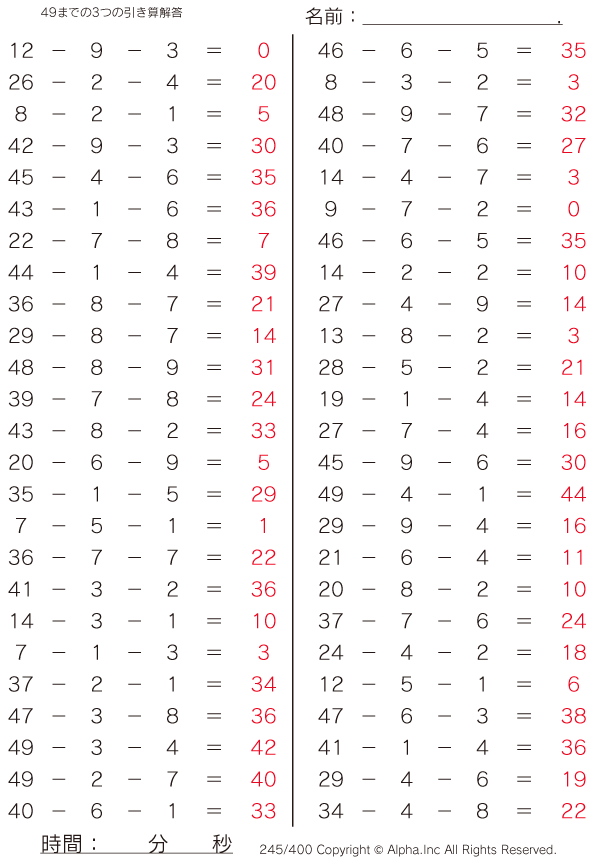 49までの3つの引き算解答

名前：____.

$12 - 9 - 3 = 0$
$26 - 2 - 4 = 20$
$8 - 2 - 1 = 5$
$42 - 9 - 3 = 30$
$45 - 4 - 6 = 35$
$43 - 1 - 6 = 36$
$22 - 7 - 8 = 7$
$44 - 1 - 4 = 39$
$36 - 8 - 7 = 21$
$29 - 8 - 7 = 14$
$48 - 8 - 9 = 31$
$39 - 7 - 8 = 24$
$43 - 8 - 2 = 33$
$20 - 6 - 9 = 5$
$35 - 1 - 5 = 29$
$7 - 5 - 1 = 1$
$36 - 7 - 7 = 22$
$41 - 3 - 2 = 36$
$14 - 3 - 1 = 10$
$7 - 1 - 3 = 3$
$37 - 2 - 1 = 34$
$47 - 3 - 8 = 36$
$49 - 3 - 4 = 42$
$49 - 2 - 7 = 40$
$40 - 6 - 1 = 33$

$46 - 6 - 5 = 35$
$8 - 3 - 2 = 3$
$48 - 9 - 7 = 32$
$40 - 7 - 6 = 27$
$14 - 4 - 7 = 3$
$9 - 7 - 2 = 0$
$46 - 6 - 5 = 35$
$14 - 2 - 2 = 10$
$27 - 4 - 9 = 14$
$13 - 8 - 2 = 3$
$28 - 5 - 2 = 21$
$19 - 1 - 4 = 14$
$27 - 7 - 4 = 16$
$45 - 9 - 6 = 30$
$49 - 4 - 1 = 44$
$29 - 9 - 4 = 16$
$21 - 6 - 4 = 11$
$20 - 8 - 2 = 10$
$37 - 7 - 6 = 24$
$24 - 4 - 2 = 18$
$12 - 5 - 1 = 6$
$47 - 6 - 3 = 38$
$41 - 1 - 4 = 36$
$29 - 4 - 6 = 19$
$34 - 4 - 8 = 22$

時間：　分　秒

245/400 Copyright © Alpha.Inc All Rights Reserved.